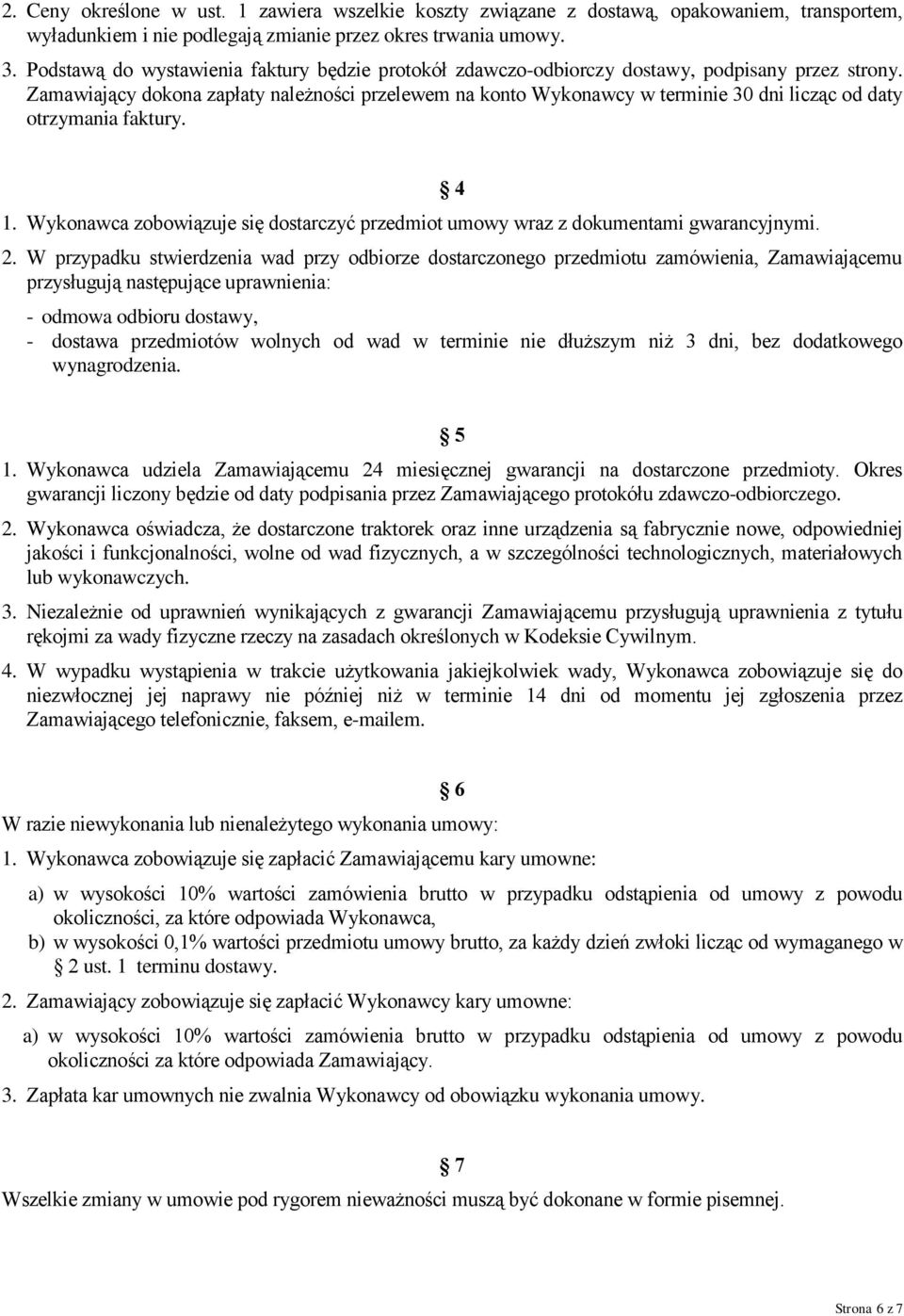 2. Ceny określone w ust. 1 zawiera wszelkie koszty związane z dostawą, opakowaniem, transportem, wyładunkiem i nie podlegają zmianie przez okres trwania umowy.

3. Podstawą do wystawienia faktury będzie protokół zdawczo-odbiorczy dostawy, podpisany przez strony. Zamawiający dokona zapłaty należności przelewem na konto Wykonawcy w terminie 30 dni licząc od daty otrzymania faktury.

§ 4

1. Wykonawca zobowiązuje się dostarczyć przedmiot umowy wraz z dokumentami gwarancyjnymi.

2. W przypadku stwierdzenia wad przy odbiorze dostarczonego przedmiotu zamówienia, Zamawiającemu przysługują następujące uprawnienia:

- odmowa odbioru dostawy,
- dostawa przedmiotów wolnych od wad w terminie nie dłuższym niż 3 dni, bez dodatkowego wynagrodzenia.

§ 5

1. Wykonawca udziela Zamawiającemu 24 miesięcznej gwarancji na dostarczone przedmioty. Okres gwarancji liczony będzie od daty podpisania przez Zamawiającego protokółu zdawczo-odbiorczego.

2. Wykonawca oświadcza, że dostarczone traktorek oraz inne urządzenia są fabrycznie nowe, odpowiedniej jakości i funkcjonalności, wolne od wad fizycznych, a w szczególności technologicznych, materiałowych lub wykonawczych.

3. Niezależnie od uprawnień wynikających z gwarancji Zamawiającemu przysługują uprawnienia z tytułu rękojmi za wady fizyczne rzeczy na zasadach określonych w Kodeksie Cywilnym.

4. W wypadku wystąpienia w trakcie użytkowania jakiejkolwiek wady, Wykonawca zobowiązuje się do niezwłocznej jej naprawy nie później niż w terminie 14 dni od momentu jej zgłoszenia przez Zamawiającego telefonicznie, faksem, e-mailem.

§ 6

W razie niewykonania lub nienależytego wykonania umowy:

1. Wykonawca zobowiązuje się zapłacić Zamawiającemu kary umowne:

a) w wysokości 10% wartości zamówienia brutto w przypadku odstąpienia od umowy z powodu okoliczności, za które odpowiada Wykonawca,
b) w wysokości 0,1% wartości przedmiotu umowy brutto, za każdy dzień zwłoki licząc od wymaganego w § 2 ust. 1 terminu dostawy.

2. Zamawiający zobowiązuje się zapłacić Wykonawcy kary umowne:

a) w wysokości 10% wartości zamówienia brutto w przypadku odstąpienia od umowy z powodu okoliczności za które odpowiada Zamawiający.

3. Zapłata kar umownych nie zwalnia Wykonawcy od obowiązku wykonania umowy.

§ 7

Wszelkie zmiany w umowie pod rygorem nieważności muszą być dokonane w formie pisemnej.

Strona 6 z 7